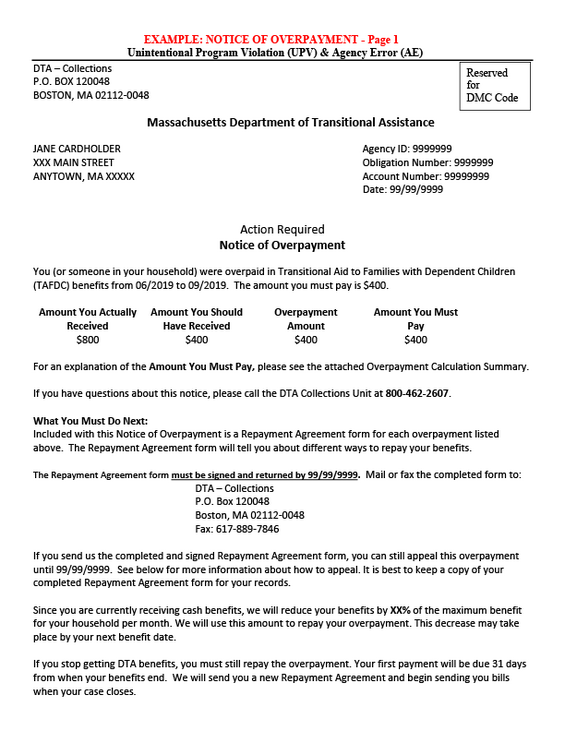 EXAMPLE: NOTICE OF OVERPAYMENT - Page 1
Unintentional Program Violation (UPV) & Agency Error (AE)

DTA – Collections
P.O. BOX 120048
BOSTON, MA 02112-0048

Reserved for DMC Code

Massachusetts Department of Transitional Assistance

JANE CARDHOLDER
XXX MAIN STREET
ANYTOWN, MA XXXXX

Agency ID: 9999999
Obligation Number: 9999999
Account Number: 99999999
Date: 99/99/9999

Action Required
Notice of Overpayment

You (or someone in your household) were overpaid in Transitional Aid to Families with Dependent Children (TAFDC) benefits from 06/2019 to 09/2019. The amount you must pay is $400.

| Amount You Actually Received | Amount You Should Have Received | Overpayment Amount | Amount You Must Pay |
|---|---|---|---|
| $800 | $400 | $400 | $400 |

For an explanation of the Amount You Must Pay, please see the attached Overpayment Calculation Summary.

If you have questions about this notice, please call the DTA Collections Unit at 800-462-2607.

What You Must Do Next:
Included with this Notice of Overpayment is a Repayment Agreement form for each overpayment listed above. The Repayment Agreement form will tell you about different ways to repay your benefits.

The Repayment Agreement form must be signed and returned by 99/99/9999. Mail or fax the completed form to:
DTA – Collections
P.O. Box 120048
Boston, MA 02112-0048
Fax: 617-889-7846

If you send us the completed and signed Repayment Agreement form, you can still appeal this overpayment until 99/99/9999. See below for more information about how to appeal. It is best to keep a copy of your completed Repayment Agreement form for your records.

Since you are currently receiving cash benefits, we will reduce your benefits by XX% of the maximum benefit for your household per month. We will use this amount to repay your overpayment. This decrease may take place by your next benefit date.

If you stop getting DTA benefits, you must still repay the overpayment. Your first payment will be due 31 days from when your benefits end. We will send you a new Repayment Agreement and begin sending you bills when your case closes.